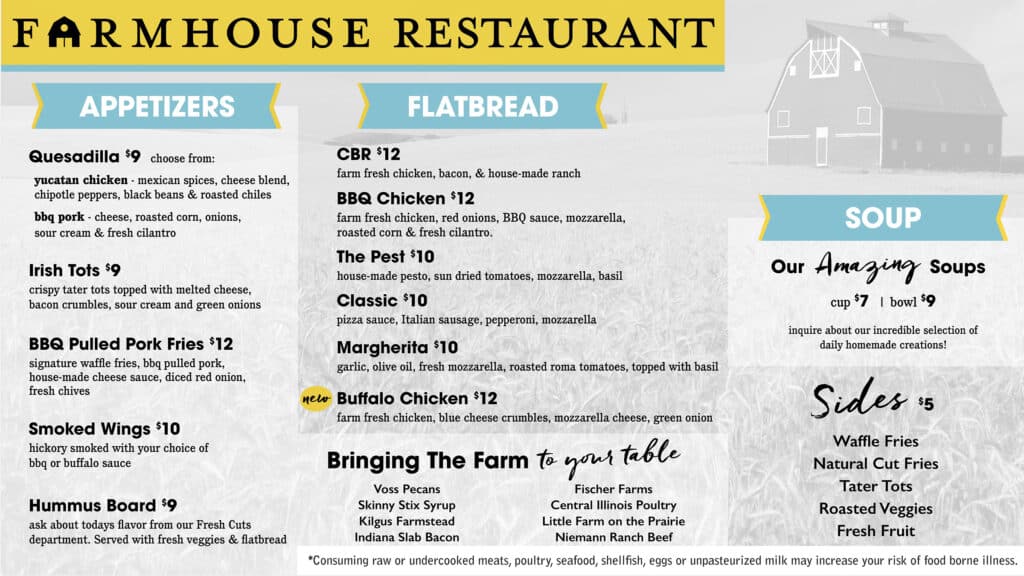 FARMHOUSE RESTAURANT

APPETIZERS

Quesadilla $9 choose from:

yucatan chicken - mexican spices, cheese blend, chipotle peppers, black beans & roasted chiles

bbq pork - cheese, roasted corn, onions, sour cream & fresh cilantro

Irish Tots $9
crispy tater tots topped with melted cheese, bacon crumbles, sour cream and green onions

BBQ Pulled Pork Fries $12
signature waffle fries, bbq pulled pork, house-made cheese sauce, diced red onion, fresh chives

Smoked Wings $10
hickory smoked with your choice of bbq or buffalo sauce

Hummus Board $9
ask about todays flavor from our Fresh Cuts department. Served with fresh veggies & flatbread

FLATBREAD

CBR $12
farm fresh chicken, bacon, & house-made ranch

BBQ Chicken $12
farm fresh chicken, red onions, BBQ sauce, mozzarella, roasted corn & fresh cilantro.

The Pest $10
house-made pesto, sun dried tomatoes, mozzarella, basil

Classic $10
pizza sauce, Italian sausage, pepperoni, mozzarella

Margherita $10
garlic, olive oil, fresh mozzarella, roasted roma tomatoes, topped with basil

new Buffalo Chicken $12
farm fresh chicken, blue cheese crumbles, mozzarella cheese, green onion

Bringing The Farm to your table

Voss Pecans
Skinny Stix Syrup
Kilgus Farmstead
Indiana Slab Bacon

Fischer Farms
Central Illinois Poultry
Little Farm on the Prairie
Niemann Ranch Beef

SOUP

Our Amazing Soups

cup $7 | bowl $9

inquire about our incredible selection of daily homemade creations!

Sides $5

Waffle Fries
Natural Cut Fries
Tater Tots
Roasted Veggies
Fresh Fruit

*Consuming raw or undercooked meats, poultry, seafood, shellfish, eggs or unpasteurized milk may increase your risk of food borne illness.